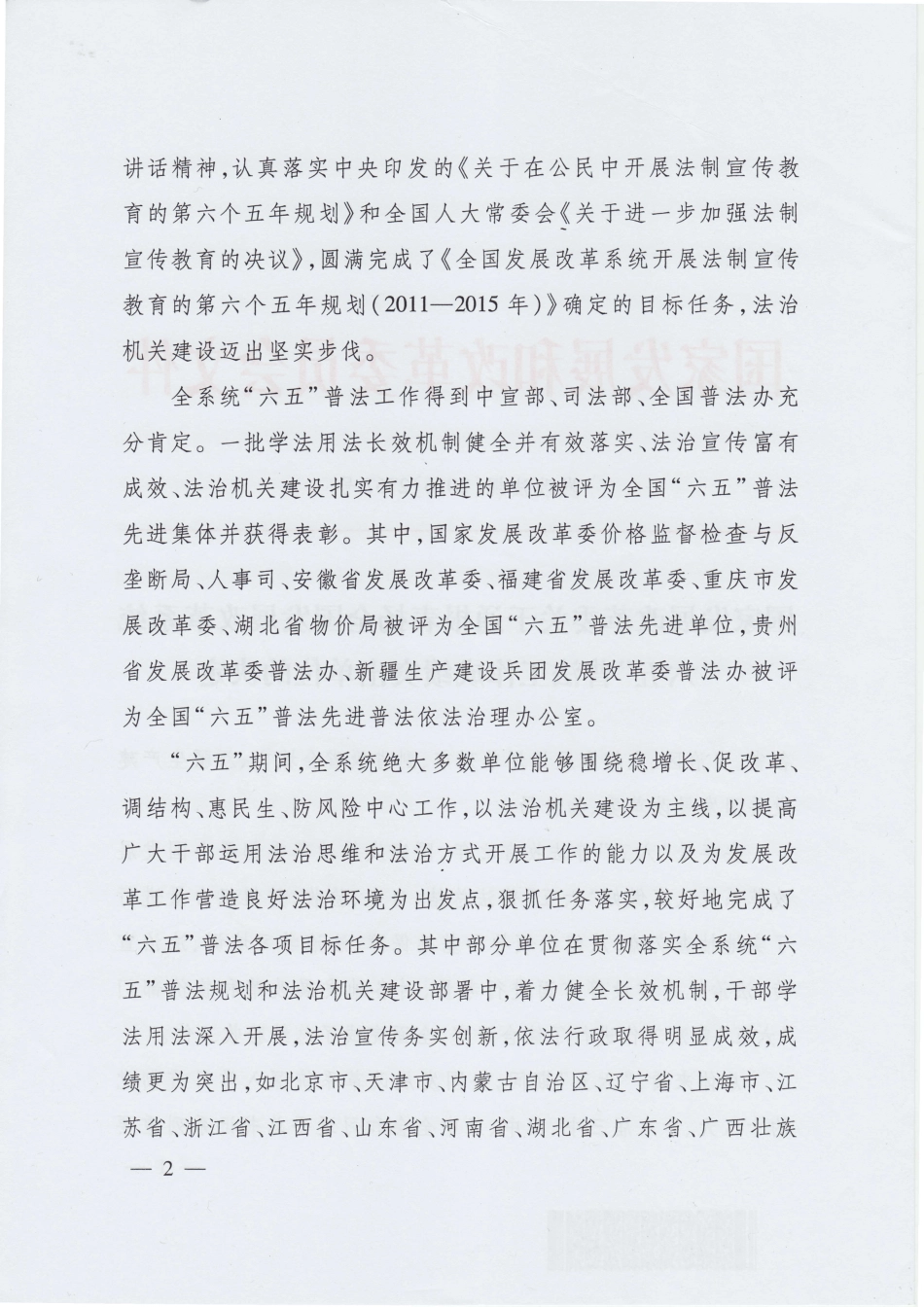 讲话精神，认真落实中央印发的《关于在公民中开展法制宣传教育的第六个五年规划》和全国人大常委会《关于进一步加强法制宣传教育的决议》，圆满完成了《全国发展改革系统开展法制宣传教育的第六个五年规划（2011—2015年）》确定的目标任务，法治机关建设迈出坚实步伐。

全系统“六五”普法工作得到中宣部、司法部、全国普法办充分肯定。一批学法用法长效机制健全并有效落实、法治宣传富有成效、法治机关建设扎实有力推进的单位被评为全国“六五”普法先进集体并获得表彰。其中，国家发展改革委价格监督检查与反垄断局、人事司、安徽省发展改革委、福建省发展改革委、重庆市发展改革委、湖北省物价局被评为全国“六五”普法先进单位，贵州省发展改革委普法办、新疆生产建设兵团发展改革委普法办被评为全国“六五”普法先进普法依法治理办公室。

“六五”期间，全系统绝大多数单位能够围绕稳增长、促改革、调结构、惠民生、防风险中心工作，以法治机关建设为主线，以提高广大干部运用法治思维和法治方式开展工作的能力以及为发展改革工作营造良好法治环境为出发点，狠抓任务落实，较好地完成了“六五”普法各项目标任务。其中部分单位在贯彻落实全系统“六五”普法规划和法治机关建设部署中，着力健全长效机制，干部学法用法深入开展，法治宣传务实创新，依法行政取得明显成效，成绩更为突出，如北京市、天津市、内蒙古自治区、辽宁省、上海市、江苏省、浙江省、江西省、山东省、河南省、湖北省、广东省、广西壮族

— 2 —